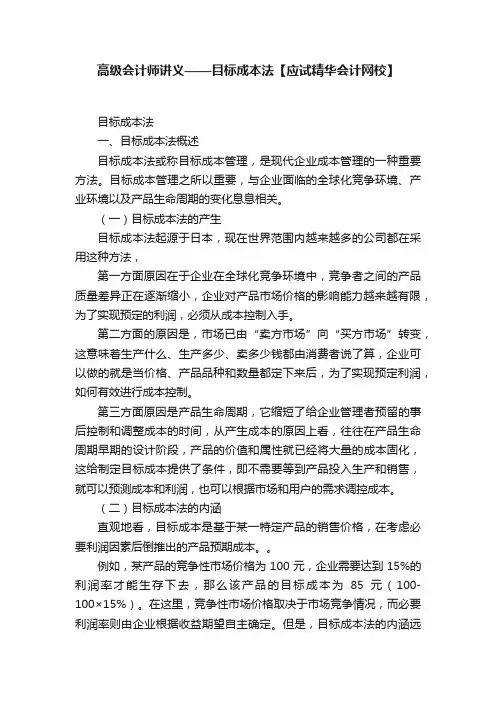 高级会计师讲义——目标成本法【应试精华会计网校】

目标成本法

一、目标成本法概述

目标成本法或称目标成本管理，是现代企业成本管理的一种重要方法。目标成本管理之所以重要，与企业面临的全球化竞争环境、产业环境以及产品生命周期的变化息息相关。

（一）目标成本法的产生

目标成本法起源于日本，现在世界范围内越来越多的公司都在采用这种方法，

第一方面原因在于企业在全球化竞争环境中，竞争者之间的产品质量差异正在逐渐缩小，企业对产品市场价格的影响能力越来越有限，为了实现预定的利润，必须从成本控制入手。

第二方面的原因是，市场已由“卖方市场”向“买方市场”转变，这意味着生产什么、生产多少、卖多少钱都由消费者说了算，企业可以做的就是当价格、产品品种和数量都定下来后，为了实现预定利润，如何有效进行成本控制。

第三方面原因是产品生命周期，它缩短了给企业管理者预留的事后控制和调整成本的时间，从产生成本的原因上看，往往在产品生命周期早期的设计阶段，产品的价值和属性就已经将大量的成本固化，这给制定目标成本提供了条件，即不需要等到产品投入生产和销售，就可以预测成本和利润，也可以根据市场和用户的需求调控成本。

（二）目标成本法的内涵

直观地看，目标成本是基于某一特定产品的销售价格，在考虑必要利润因素后倒推出的产品预期成本。。

例如，某产品的竞争性市场价格为 100 元，企业需要达到 15%的利润率才能生存下去，那么该产品的目标成本为 85 元（100-100×15%）。在这里，竞争性市场价格取决于市场竞争情况，而必要利润率则由企业根据收益期望自主确定。但是，目标成本法的内涵远